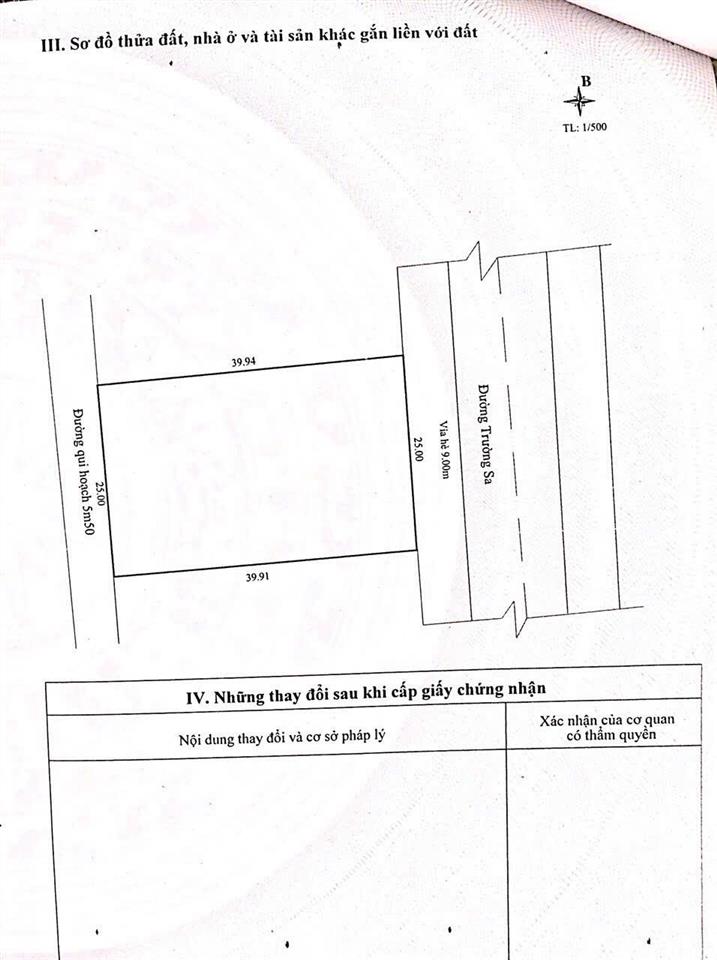 III. Sơ đồ thửa đất, nhà ở và tài sản khác gắn liền với đất

B

TL: 1/500

39.94

Đường qui hoạch 5m50

25.00

25.00

Vỉa hè 9.00m

Đường Trường Sa

39.91

IV. Những thay đổi sau khi cấp giấy chứng nhận

| Nội dung thay đổi và cơ sở pháp lý | Xác nhận của cơ quan có thẩm quyền |
|---|---|
|  |  |